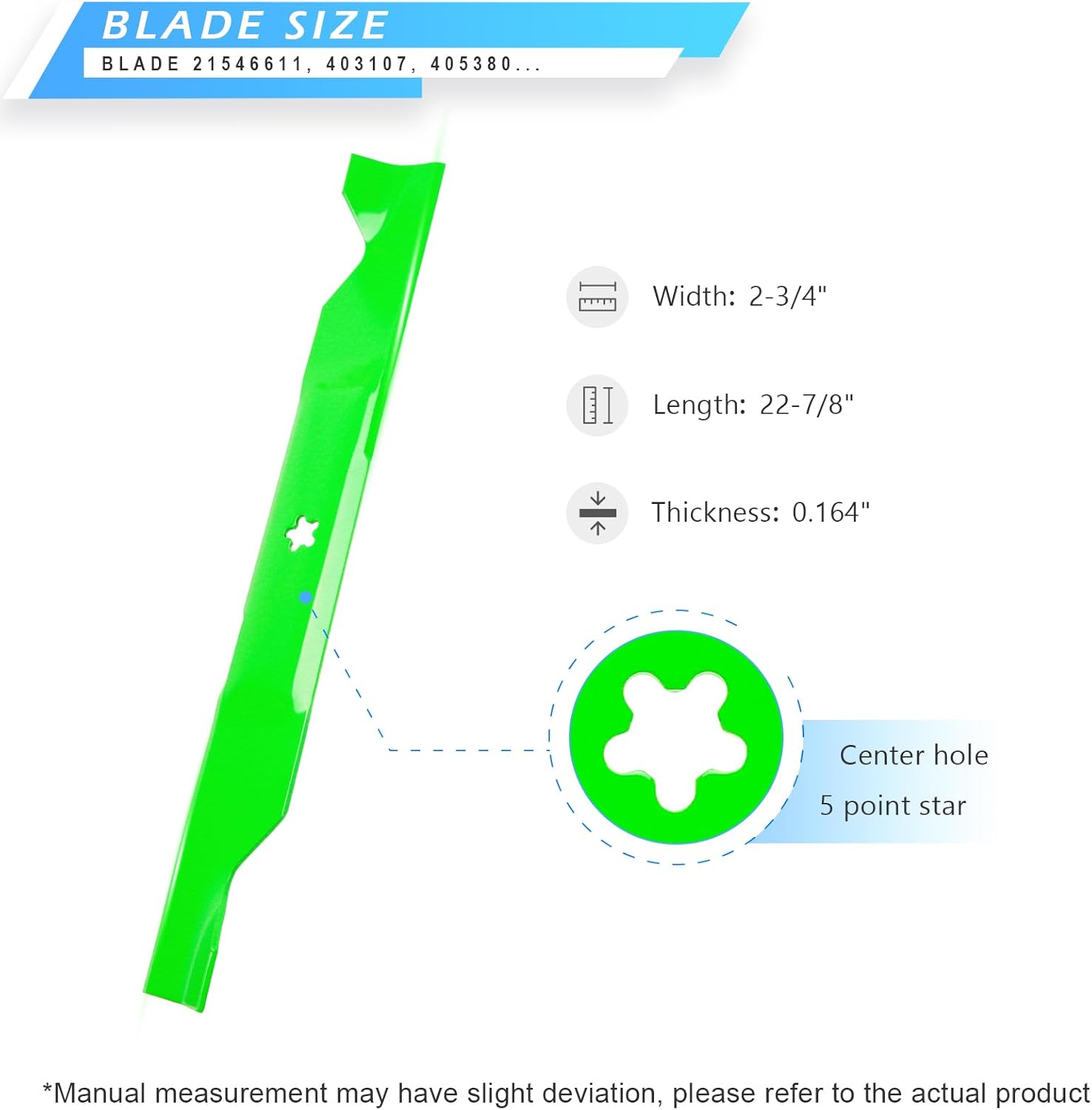 BLADE SIZE

BLADE 21546611, 403107, 405380...

Width: 2-3/4"

Length: 22-7/8"

Thickness: 0.164"

Center hole
5 point star

*Manual measurement may have slight deviation, please refer to the actual product